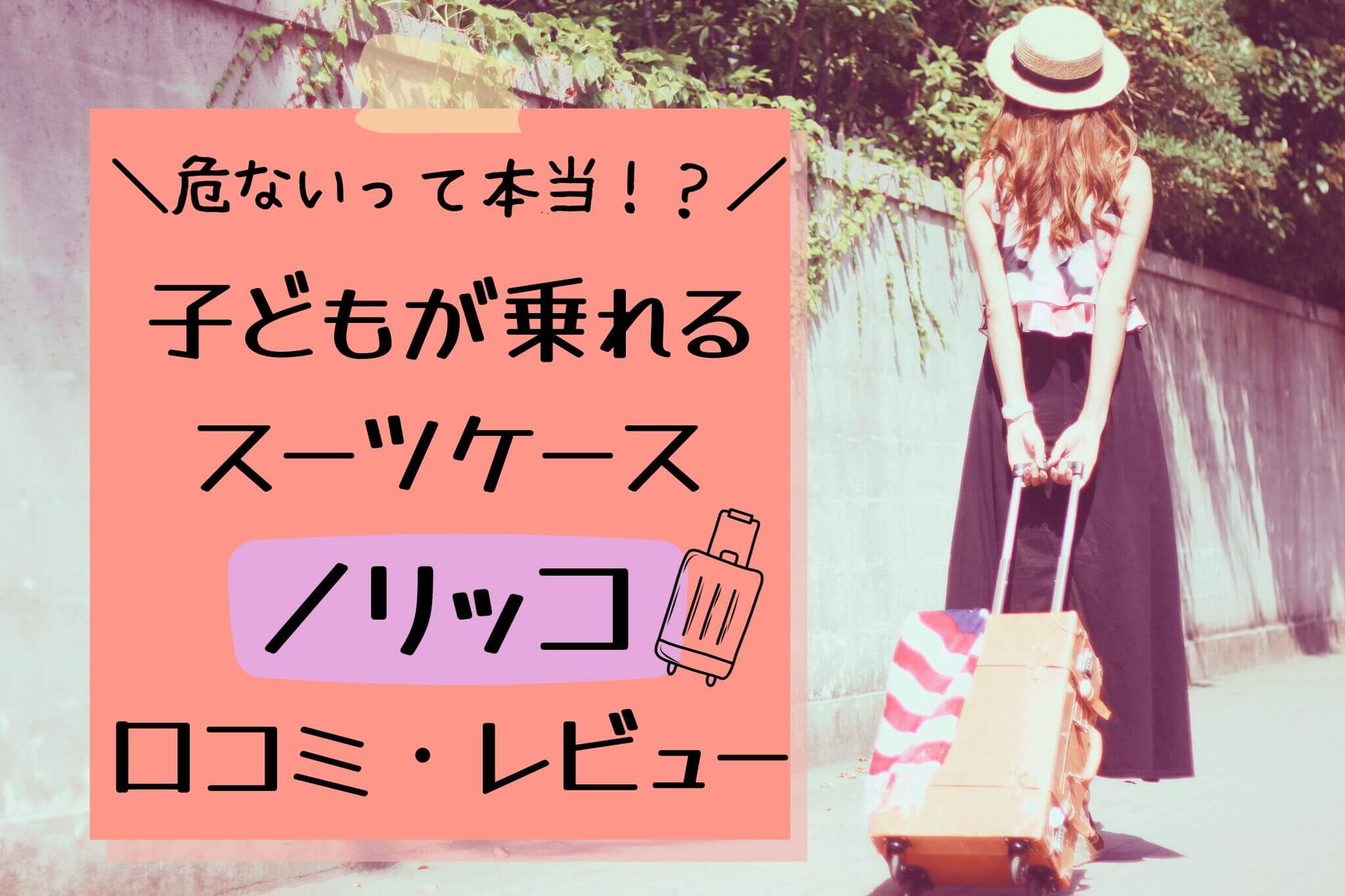 ＼危ないって本当！？／

子どもが乗れる
スーツケース
ノリッコ
口コミ・レビュー